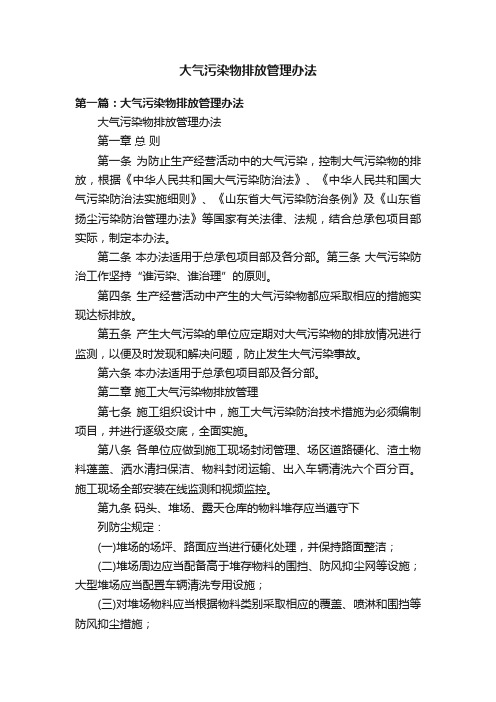 大气污染物排放管理办法

第一篇：大气污染物排放管理办法

大气污染物排放管理办法

第一章 总 则

第一条 为防止生产经营活动中的大气污染，控制大气污染物的排放，根据《中华人民共和国大气污染防治法》、《中华人民共和国大气污染防治法实施细则》、《山东省大气污染防治条例》及《山东省扬尘污染防治管理办法》等国家有关法律、法规，结合总承包项目部实际，制定本办法。

第二条 本办法适用于总承包项目部及各分部。第三条 大气污染防治工作坚持“谁污染、谁治理”的原则。

第四条 生产经营活动中产生的大气污染物都应采取相应的措施实现达标排放。

第五条 产生大气污染的单位应定期对大气污染物的排放情况进行监测，以便及时发现和解决问题，防止发生大气污染事故。

第六条 本办法适用于总承包项目部及各分部。

第二章 施工大气污染物排放管理

第七条 施工组织设计中，施工大气污染防治技术措施为必须编制项目，并进行逐级交底，全面实施。

第八条 各单位应做到施工现场封闭管理、场区道路硬化、渣土物料蓬盖、洒水清扫保洁、物料封闭运输、出入车辆清洗六个百分百。施工现场全部安装在线监测和视频监控。

第九条 码头、堆场、露天仓库的物料堆存应当遵守下

列防尘规定：

(一)堆场的场坪、路面应当进行硬化处理，并保持路面整洁；

(二)堆场周边应当配备高于堆存物料的围挡、防风抑尘网等设施；大型堆场应当配置车辆清洗专用设施；

(三)对堆场物料应当根据物料类别采取相应的覆盖、喷淋和围挡等防风抑尘措施；